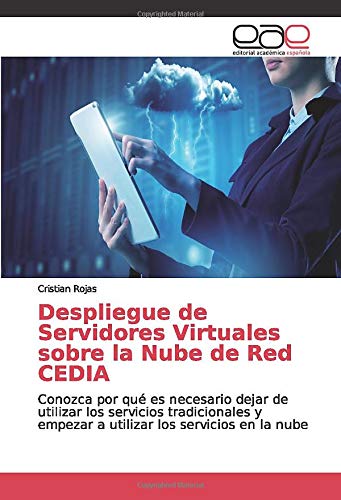 Copyrighted Material

eae
editorial académica española

Cristian Rojas

Despliegue de Servidores Virtuales sobre la Nube de Red CEDIA

Conozca por qué es necesario dejar de utilizar los servicios tradicionales y empezar a utilizar los servicios en la nube

Copyrighted Material